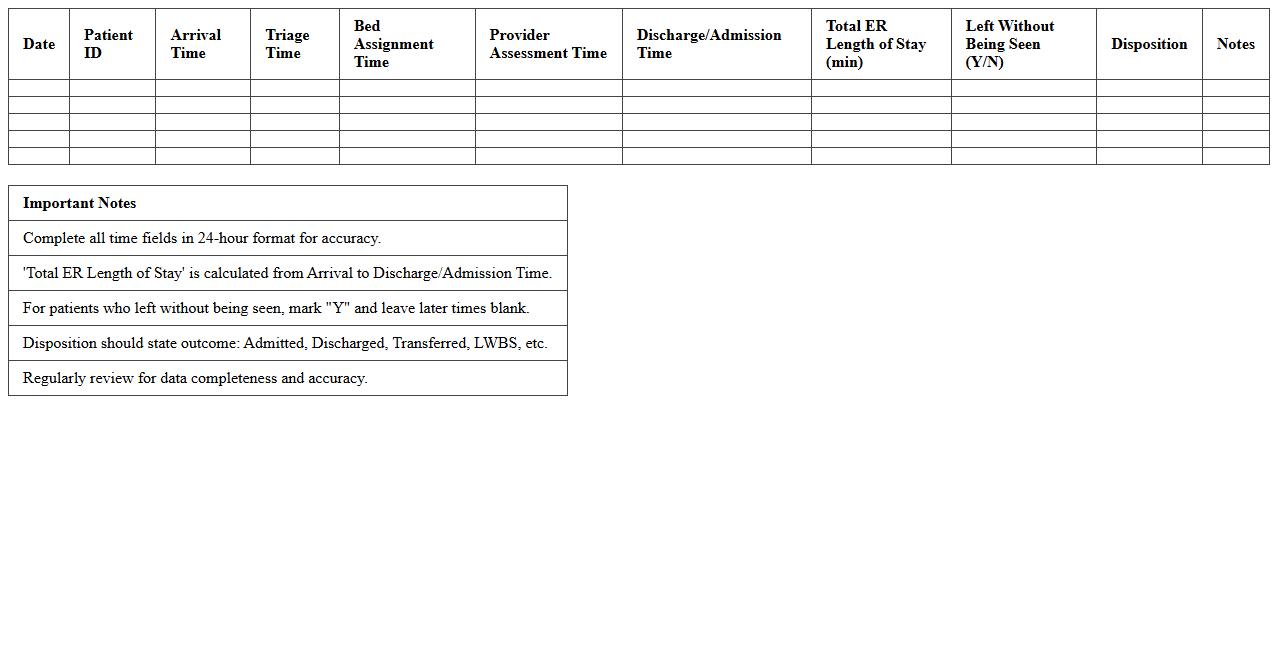 | Date | Patient ID | Arrival Time | Triage Time | Bed Assignment Time | Provider Assessment Time | Discharge/Admission Time | Total ER Length of Stay (min) | Left Without Being Seen (Y/N) | Disposition | Notes |
|---|---|---|---|---|---|---|---|---|---|---|
| | | | | | | | | | | |
| | | | | | | | | | | |
| | | | | | | | | | | |
| | | | | | | | | | | |
| | | | | | | | | | | |

| Important Notes |
|---|
| Complete all time fields in 24-hour format for accuracy. |
| 'Total ER Length of Stay' is calculated from Arrival to Discharge/Admission Time. |
| For patients who left without being seen, mark "Y" and leave later times blank. |
| Disposition should state outcome: Admitted, Discharged, Transferred, LWBS, etc. |
| Regularly review for data completeness and accuracy. |